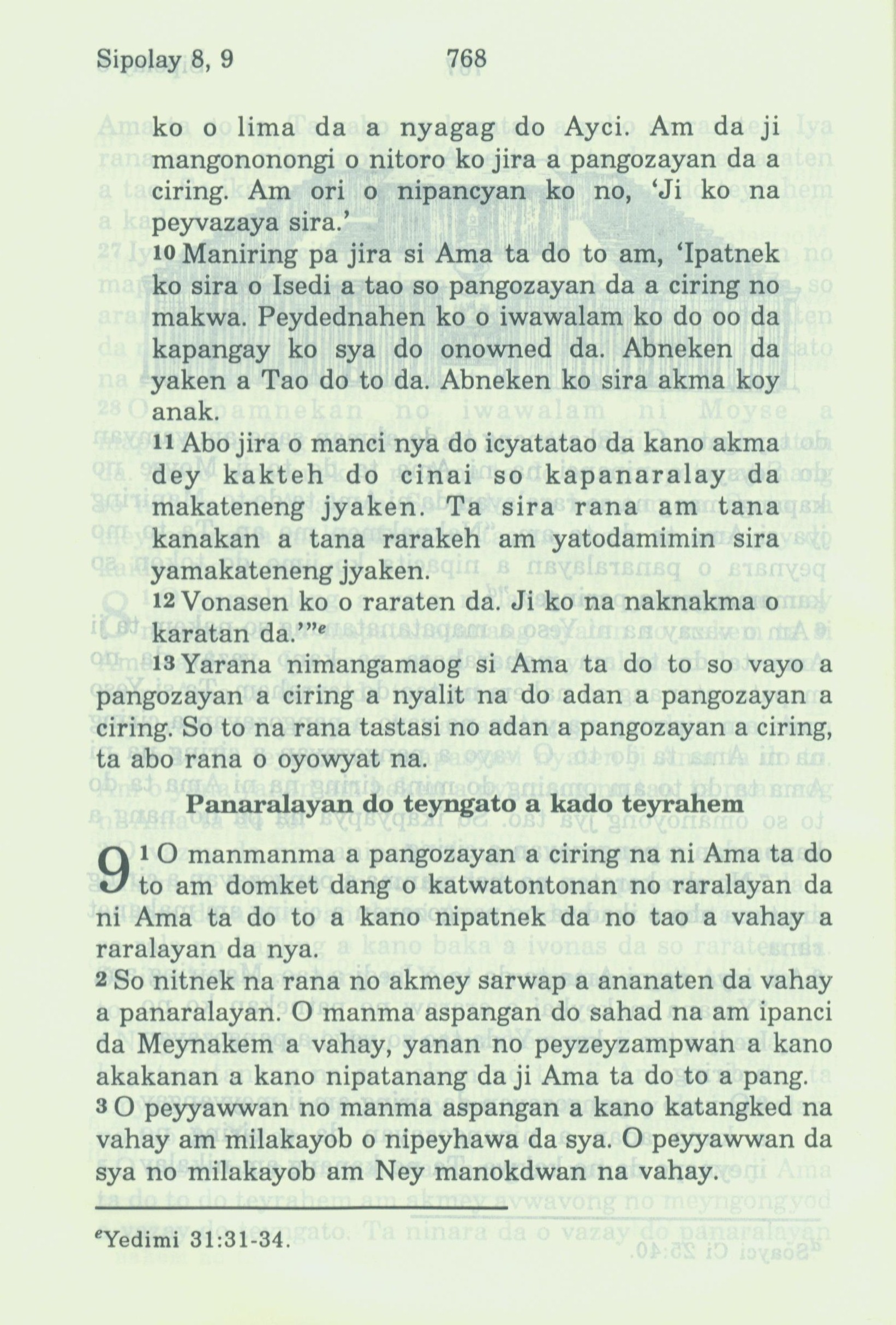 Sipolay 8, 9 768

ko o lima da a nyagag do Ayci. Am da ji mangononongi o nitoro ko jira a pangozayan da a ciring. Am ori o nipancyan ko no, 'Ji ko na peyvazaya sira.'

10 Maniring pa jira si Ama ta do to am, 'Ipatnek ko sira o Isedi a tao so pangozayan da a ciring no makwa. Peydednahen ko o iwawalam ko do oo da kapangay ko sya do onowned da. Abneken da yaken a Tao do to da. Abneken ko sira akma koy anak.

11 Abo jira o manci nya do icyatatao da kano akma dey kakteh do cinai so kapanaralay da makateneng jyaken. Ta sira rana am tana kanakan a tana rarakeh am yatodamimin sira yamakateneng jyaken.

12 Vonasen ko o raraten da. Ji ko na naknakma o karatan da.'"$^e$

13 Yarana nimangamaog si Ama ta do to so vayo a pangozayan a ciring a nyalit na do adan a pangozayan a ciring. So to na rana tastasi no adan a pangozayan a ciring, ta abo rana o oyowyat na.

Panaralayan do teyngato a kado teyrahem

9 1 O manmanma a pangozayan a ciring na ni Ama ta do to am domket dang o katwatontonan no raralayan da ni Ama ta do to a kano nipatnek da no tao a vahay a raralayan da nya.

2 So nitnek na rana no akmey sarwap a ananaten da vahay a panaralayan. O manma aspangan do sahad na am ipanci da Meynakem a vahay, yanan no peyzeyzampwan a kano akakanan a kano nipatanang da ji Ama ta do to a pang.

3 O peyyawwan no manma aspangan a kano katangked na vahay am milakayob o nipeyhawa da sya. O peyyawwan da sya no milakayob am Ney manokdwan na vahay.

$^e$Yedimi 31:31-34.